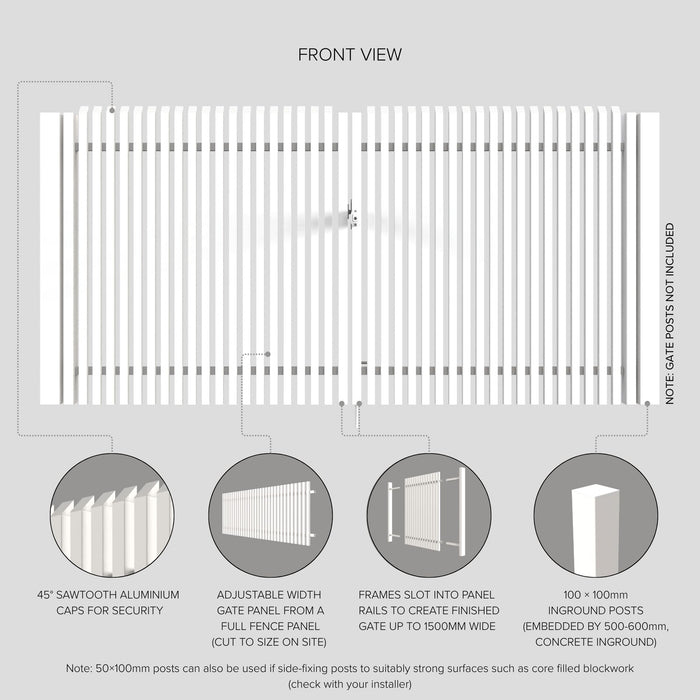 FRONT VIEW

NOTE: GATE POSTS NOT INCLUDED

45° SAWTOOTH ALUMINIUM CAPS FOR SECURITY

ADJUSTABLE WIDTH GATE PANEL FROM A FULL FENCE PANEL (CUT TO SIZE ON SITE)

FRAMES SLOT INTO PANEL RAILS TO CREATE FINISHED GATE UP TO 1500MM WIDE

100 × 100mm INGROUND POSTS (EMBEDDED BY 500-600mm, CONCRETE INGROUND)

Note: 50×100mm posts can also be used if side-fixing posts to suitably strong surfaces such as core filled blockwork (check with your installer)